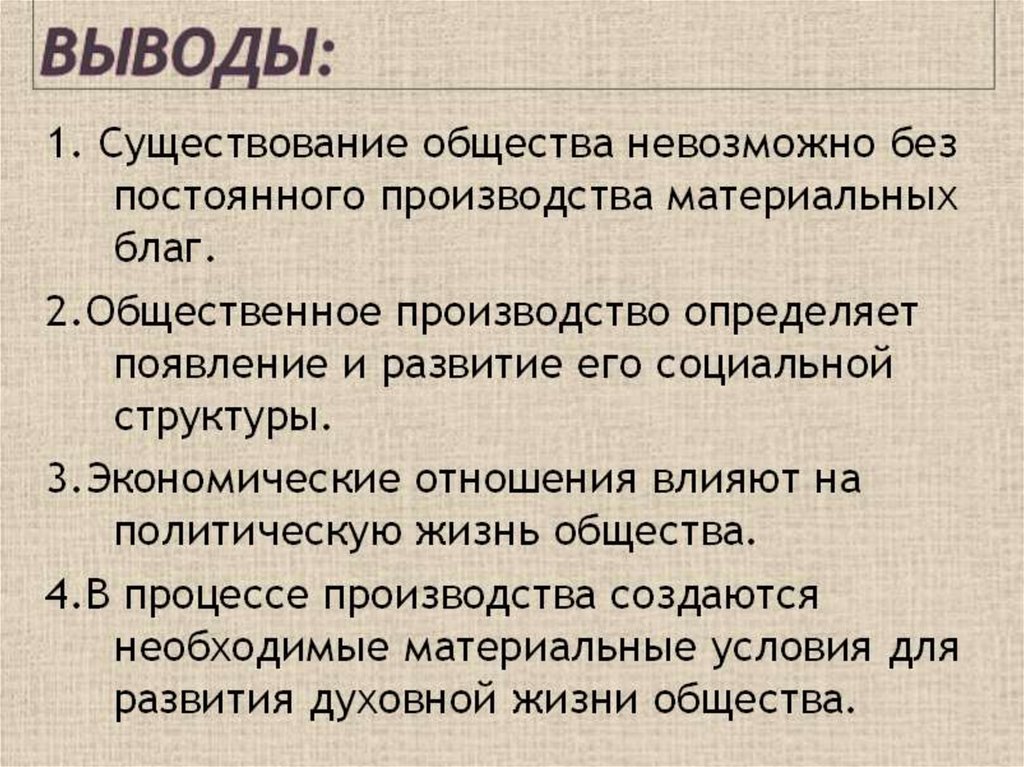 ВЫВОДЫ:

1. Существование общества невозможно без постоянного производства материальных благ.

2.Общественное производство определяет появление и развитие его социальной структуры.

3.Экономические отношения влияют на политическую жизнь общества.

4.В процессе производства создаются необходимые материальные условия для развития духовной жизни общества.